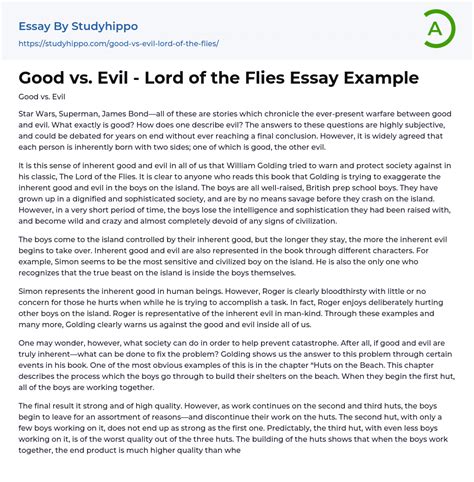 Essay By Studyhippo
https://studyhippo.com/good-vs-evil-lord-of-the-flies/

A

Good vs. Evil - Lord of the Flies Essay Example

Good vs. Evil

Star Wars, Superman, James Bond—all of these are stories which chronicle the ever-present warfare between good and evil. What exactly is good? How does one describe evil? The answers to these questions are highly subjective, and could be debated for years on end without ever reaching a final conclusion. However, it is widely agreed that each person is inherently born with two sides; one of which is good, the other evil.

It is this sense of inherent good and evil in all of us that William Golding tried to warn and protect society against in his classic, The Lord of the Flies. It is clear to anyone who reads this book that Golding is trying to exaggerate the inherent good and evil in the boys on the island. The boys are all well-raised, British prep school boys. They have grown up in a dignified and sophisticated society, and are by no means savage before they crash on the island. However, in a very short period of time, the boys lose the intelligence and sophistication they had been raised with, and become wild and crazy and almost completely devoid of any signs of civilization.

The boys come to the island controlled by their inherent good, but the longer they stay, the more the inherent evil begins to take over. Inherent good and evil are also represented in the book through different characters. For example, Simon seems to be the most sensitive and civilized boy on the island. He is also the only one who recognizes that the true beast on the island is inside the boys themselves.

Simon represents the inherent good in human beings. However, Roger is clearly bloodthirsty with little or no concern for those he hurts when while he is trying to accomplish a task. In fact, Roger enjoys deliberately hurting other boys on the island. Roger is representative of the inherent evil in man-kind. Through these examples and many more, Golding clearly warns us against the good and evil inside all of us.

One may wonder, however, what society can do in order to help prevent catastrophe. After all, if good and evil are truly inherent—what can be done to fix the problem? Golding shows us the answer to this problem through certain events in his book. One of the most obvious examples of this is in the chapter "Huts on the Beach. This chapter describes the process which the boys go through to build their shelters on the beach. When they begin the first hut, all of the boys are working together.

The final result it strong and of high quality. However, as work continues on the second and third huts, the boys begin to leave for an assortment of reasons—and discontinue their work on the huts. The second hut, with only a few boys working on it, does not end up as strong as the first one. Predictably, the third hut, with even less boys working on it, is of the worst quality out of the three huts. The building of the huts shows that when the boys work together, the end product is much higher quality than whe